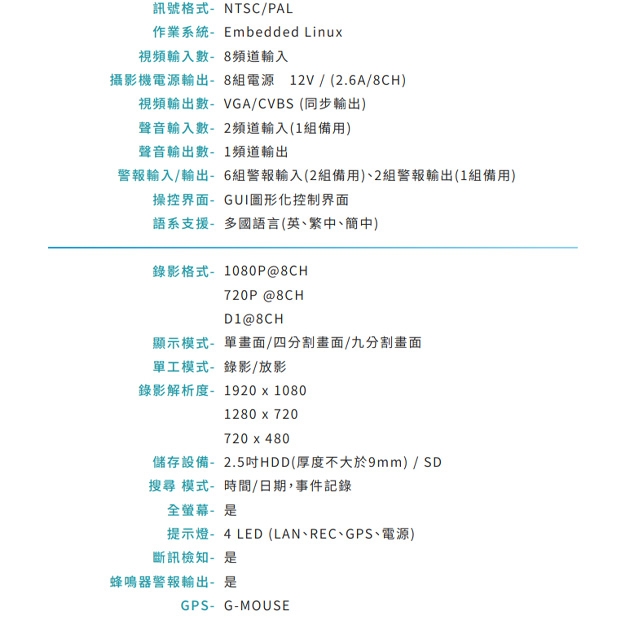 訊號格式- NTSC/PAL
作業系統- Embedded Linux
視頻輸入數- 8頻道輸入
攝影機電源輸出- 8組電源 12V / (2.6A/8CH)
視頻輸出數- VGA/CVBS (同步輸出)
聲音輸入數- 2頻道輸入(1組備用)
聲音輸出數- 1頻道輸出
警報輸入/輸出- 6組警報輸入(2組備用)、2組警報輸出(1組備用)
操控界面- GUI圖形化控制界面
語系支援- 多國語言(英、繁中、簡中)

錄影格式- 1080P@8CH
720P @8CH
D1@8CH
顯示模式- 單畫面/四分割畫面/九分割畫面
單工模式- 錄影/放影
錄影解析度- 1920 x 1080
1280 x 720
720 x 480
儲存設備- 2.5吋HDD(厚度不大於9mm) / SD
搜尋 模式- 時間/日期，事件記錄
全螢幕- 是
提示燈- 4 LED (LAN、REC、GPS、電源)
斷訊檢知- 是
蜂鳴器警報輸出- 是
GPS- G-MOUSE